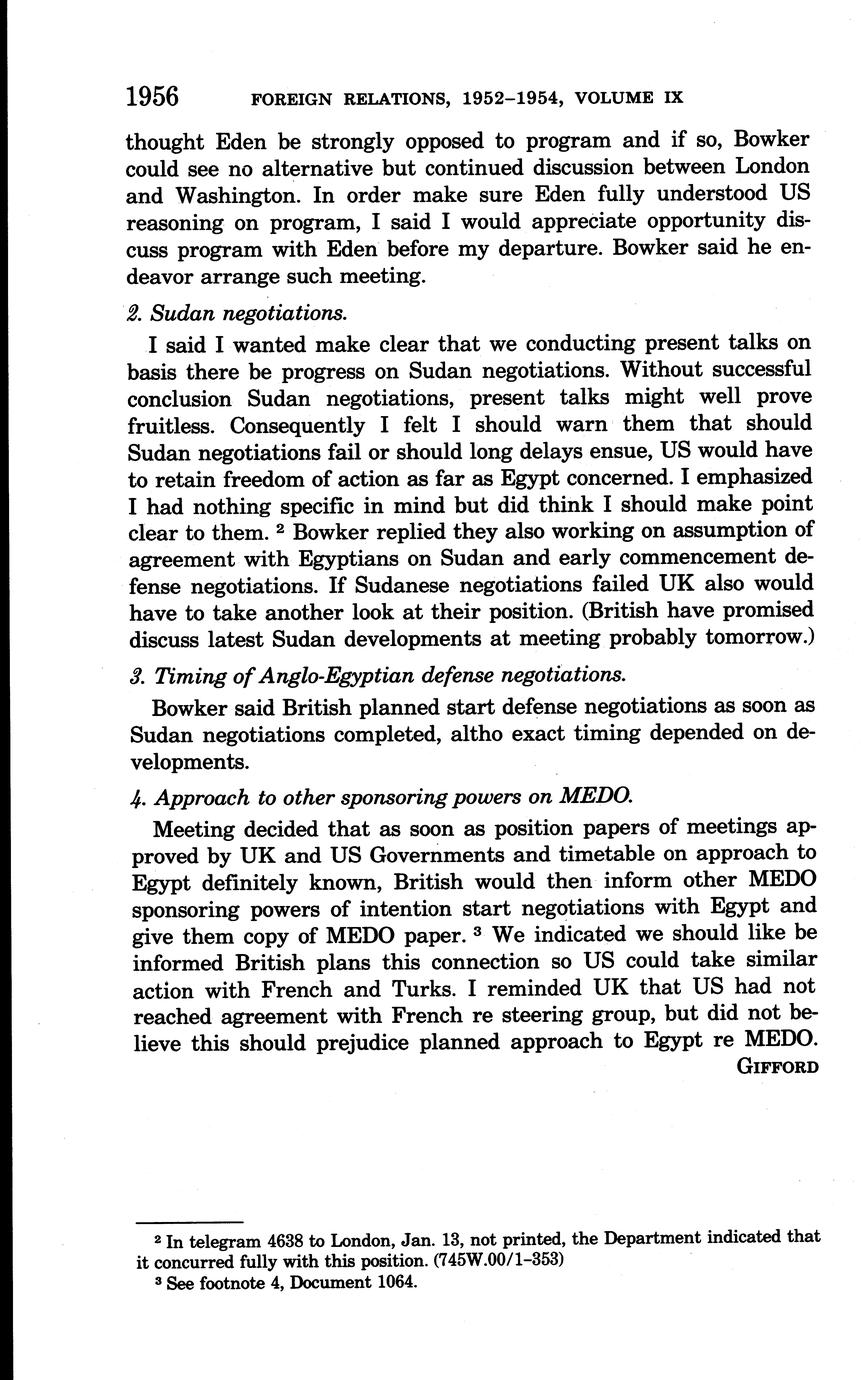 1956 FOREIGN RELATIONS, 1952–1954, VOLUME IX

thought Eden be strongly opposed to program and if so, Bowker could see no alternative but continued discussion between London and Washington. In order make sure Eden fully understood US reasoning on program, I said I would appreciate opportunity discuss program with Eden before my departure. Bowker said he endeavor arrange such meeting.

2. Sudan negotiations.

I said I wanted make clear that we conducting present talks on basis there be progress on Sudan negotiations. Without successful conclusion Sudan negotiations, present talks might well prove fruitless. Consequently I felt I should warn them that should Sudan negotiations fail or should long delays ensue, US would have to retain freedom of action as far as Egypt concerned. I emphasized I had nothing specific in mind but did think I should make point clear to them. $^2$ Bowker replied they also working on assumption of agreement with Egyptians on Sudan and early commencement defense negotiations. If Sudanese negotiations failed UK also would have to take another look at their position. (British have promised discuss latest Sudan developments at meeting probably tomorrow.)

3. Timing of Anglo-Egyptian defense negotiations.

Bowker said British planned start defense negotiations as soon as Sudan negotiations completed, altho exact timing depended on developments.

4. Approach to other sponsoring powers on MEDO.

Meeting decided that as soon as position papers of meetings approved by UK and US Governments and timetable on approach to Egypt definitely known, British would then inform other MEDO sponsoring powers of intention start negotiations with Egypt and give them copy of MEDO paper. $^3$ We indicated we should like be informed British plans this connection so US could take similar action with French and Turks. I reminded UK that US had not reached agreement with French re steering group, but did not believe this should prejudice planned approach to Egypt re MEDO.

GIFFORD

$^2$ In telegram 4638 to London, Jan. 13, not printed, the Department indicated that it concurred fully with this position. (745W.00/1–353)

$^3$ See footnote 4, Document 1064.